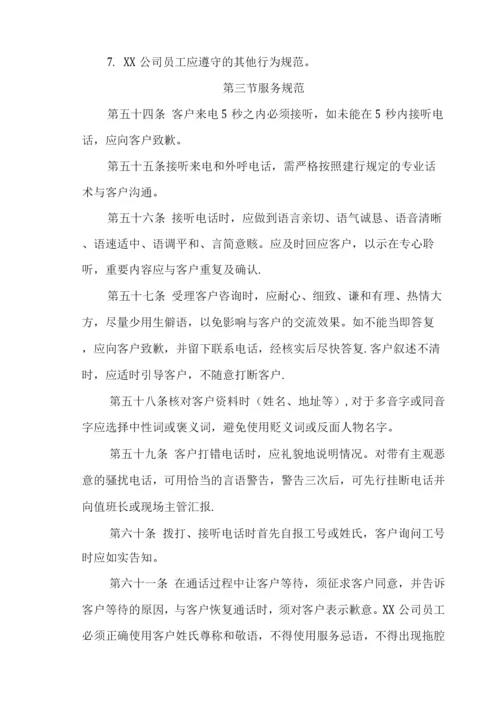 7. XX 公司员工应遵守的其他行为规范。

第三节服务规范

第五十四条 客户来电 5 秒之内必须接听，如未能在 5 秒内接听电话，应向客户致歉。

第五十五条接听来电和外呼电话，需严格按照建行规定的专业话术与客户沟通。

第五十六条 接听电话时，应做到语言亲切、语气诚恳、语音清晰、语速适中、语调平和、言简意赅。应及时回应客户，以示在专心聆听，重要内容应与客户重复及确认.

第五十七条 受理客户咨询时，应耐心、细致、谦和有理、热情大方，尽量少用生僻语，以免影响与客户的交流效果。如不能当即答复，应向客户致歉，并留下联系电话，经核实后尽快答复.客户叙述不清时，应适时引导客户，不随意打断客户.

第五十八条核对客户资料时（姓名、地址等）,对于多音字或同音字应选择中性词或褒义词，避免使用贬义词或反面人物名字。

第五十九条 客户打错电话时，应礼貌地说明情况。对带有主观恶意的骚扰电话，可用恰当的言语警告，警告三次后，可先行挂断电话并向值班长或现场主管汇报.

第六十条 拨打、接听电话时首先自报工号或姓氏，客户询问工号时应如实告知。

第六十一条 在通话过程中让客户等待，须征求客户同意，并告诉客户等待的原因，与客户恢复通话时，须对客户表示歉意。XX 公司员工必须正确使用客户姓氏尊称和敬语，不得使用服务忌语，不得出现拖腔